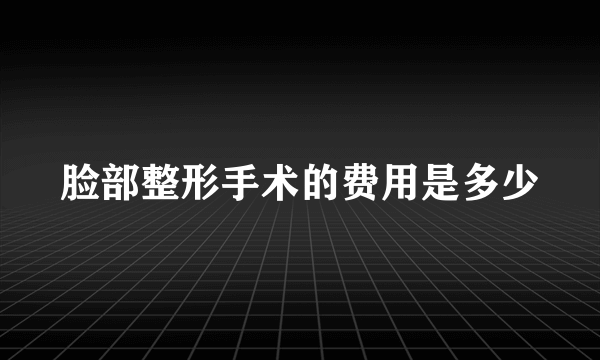 脸部整形手术的费用是多少